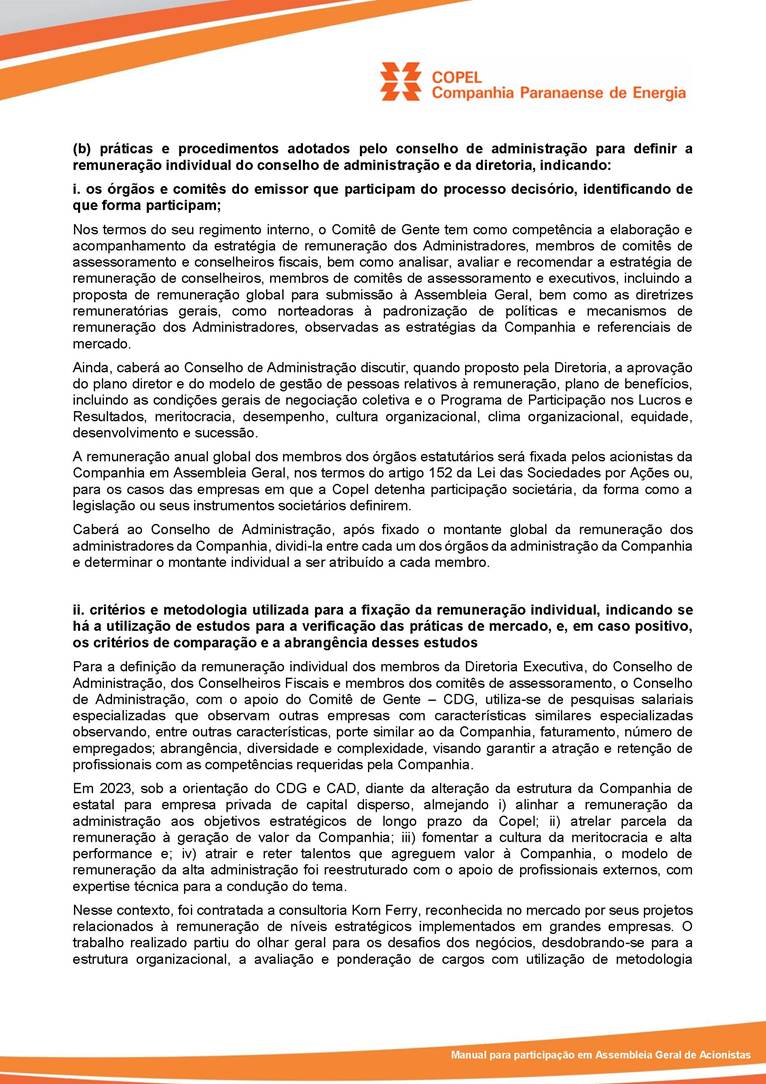 COPEL
Companhia Paranaense de Energia

(b) práticas e procedimentos adotados pelo conselho de administração para definir a remuneração individual do conselho de administração e da diretoria, indicando:

i. os órgãos e comitês do emissor que participam do processo decisório, identificando de que forma participam;

Nos termos do seu regimento interno, o Comitê de Gente tem como competência a elaboração e acompanhamento da estratégia de remuneração dos Administradores, membros de comitês de assessoramento e conselheiros fiscais, bem como analisar, avaliar e recomendar a estratégia de remuneração de conselheiros, membros de comitês de assessoramento e executivos, incluindo a proposta de remuneração global para submissão à Assembleia Geral, bem como as diretrizes remuneratórias gerais, como norteadoras à padronização de políticas e mecanismos de remuneração dos Administradores, observadas as estratégias da Companhia e referenciais de mercado.

Ainda, caberá ao Conselho de Administração discutir, quando proposto pela Diretoria, a aprovação do plano diretor e do modelo de gestão de pessoas relativos à remuneração, plano de benefícios, incluindo as condições gerais de negociação coletiva e o Programa de Participação nos Lucros e Resultados, meritocracia, desempenho, cultura organizacional, clima organizacional, equidade, desenvolvimento e sucessão.

A remuneração anual global dos membros dos órgãos estatutários será fixada pelos acionistas da Companhia em Assembleia Geral, nos termos do artigo 152 da Lei das Sociedades por Ações ou, para os casos das empresas em que a Copel detenha participação societária, da forma como a legislação ou seus instrumentos societários definirem.

Caberá ao Conselho de Administração, após fixado o montante global da remuneração dos administradores da Companhia, dividi-la entre cada um dos órgãos da administração da Companhia e determinar o montante individual a ser atribuído a cada membro.

ii. critérios e metodologia utilizada para a fixação da remuneração individual, indicando se há a utilização de estudos para a verificação das práticas de mercado, e, em caso positivo, os critérios de comparação e a abrangência desses estudos

Para a definição da remuneração individual dos membros da Diretoria Executiva, do Conselho de Administração, dos Conselheiros Fiscais e membros dos comitês de assessoramento, o Conselho de Administração, com o apoio do Comitê de Gente – CDG, utiliza-se de pesquisas salariais especializadas que observam outras empresas com características similares especializadas observando, entre outras características, porte similar ao da Companhia, faturamento, número de empregados; abrangência, diversidade e complexidade, visando garantir a atração e retenção de profissionais com as competências requeridas pela Companhia.

Em 2023, sob a orientação do CDG e CAD, diante da alteração da estrutura da Companhia de estatal para empresa privada de capital disperso, almejando i) alinhar a remuneração da administração aos objetivos estratégicos de longo prazo da Copel; ii) atrelar parcela da remuneração à geração de valor da Companhia; iii) fomentar a cultura da meritocracia e alta performance e; iv) atrair e reter talentos que agreguem valor à Companhia, o modelo de remuneração da alta administração foi reestruturado com o apoio de profissionais externos, com expertise técnica para a condução do tema.

Nesse contexto, foi contratada a consultoria Korn Ferry, reconhecida no mercado por seus projetos relacionados à remuneração de níveis estratégicos implementados em grandes empresas. O trabalho realizado partiu do olhar geral para os desafios dos negócios, desdobrando-se para a estrutura organizacional, a avaliação e ponderação de cargos com utilização de metodologia

Manual para participação em Assembleia Geral de Acionistas